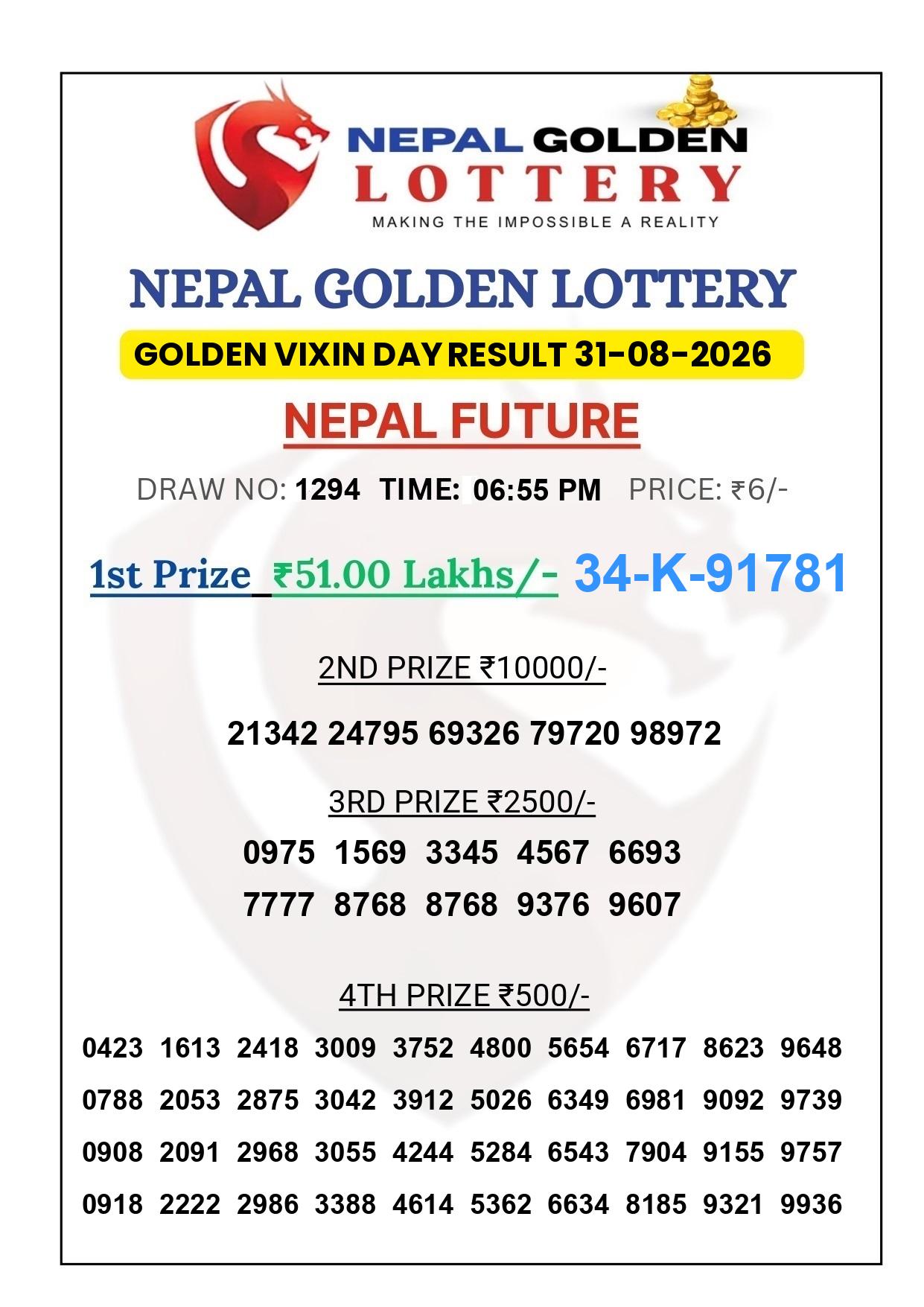 NEPAL GOLDEN LOTTERY
MAKING THE IMPOSSIBLE A REALITY

NEPAL GOLDEN LOTTERY

GOLDEN VIXIN DAY RESULT 31-08-2026

NEPAL FUTURE

DRAW NO: 1294 TIME: 06:55 PM PRICE: ₹6/-

1st Prize ₹51.00 Lakhs/- 34-K-91781

2ND PRIZE ₹10000/-

21342 24795 69326 79720 98972

3RD PRIZE ₹2500/-

0975 1569 3345 4567 6693
7777 8768 8768 9376 9607

4TH PRIZE ₹500/-

0423 1613 2418 3009 3752 4800 5654 6717 8623 9648
0788 2053 2875 3042 3912 5026 6349 6981 9092 9739
0908 2091 2968 3055 4244 5284 6543 7904 9155 9757
0918 2222 2986 3388 4614 5362 6634 8185 9321 9936